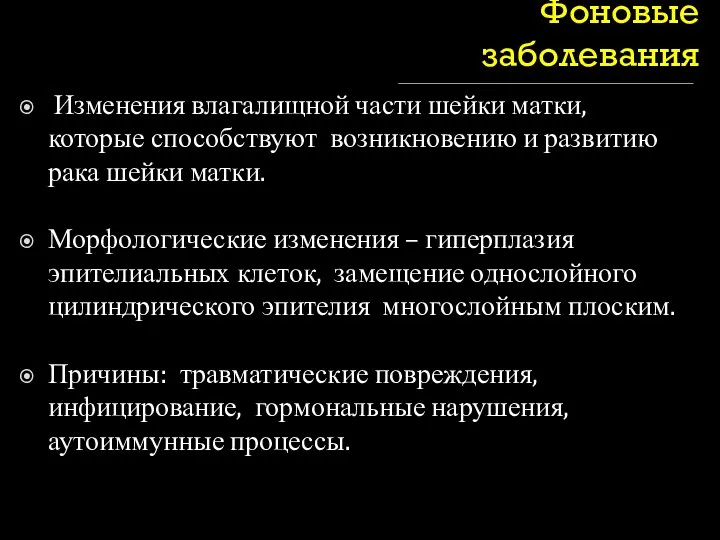 Фоновые заболевания

Изменения влагалищной части шейки матки, которые способствуют возникновению и развитию рака шейки матки.

Морфологические изменения – гиперплазия эпителиальных клеток, замещение однослойного цилиндрического эпителия многослойным плоским.

Причины: травматические повреждения, инфицирование, гормональные нарушения, аутоиммунные процессы.